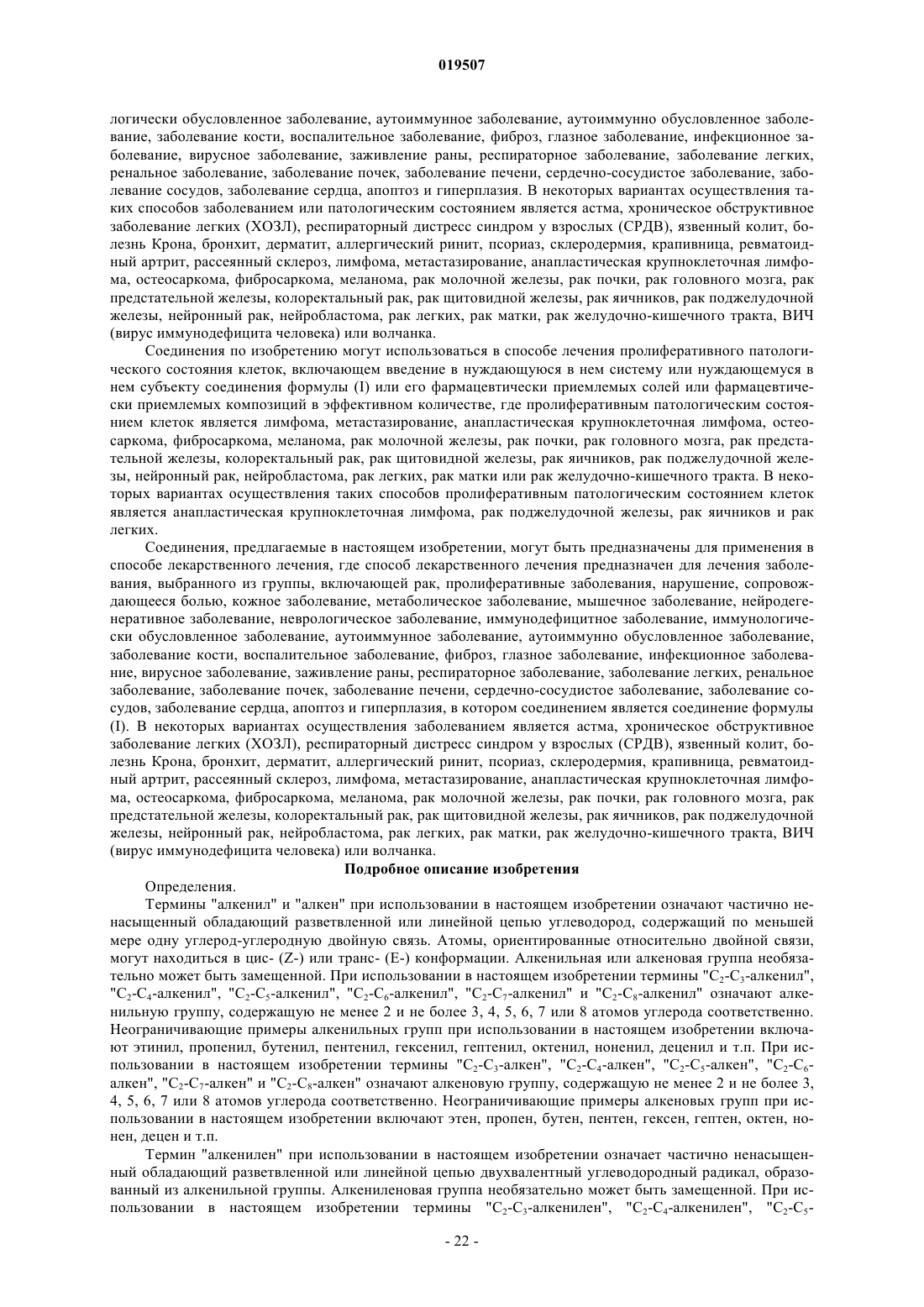 019507

логически обусловленное заболевание, аутоиммунное заболевание, аутоиммунно обусловленное заболевание, заболевание кости, воспалительное заболевание, фиброз, глазное заболевание, инфекционное заболевание, вирусное заболевание, заживление раны, респираторное заболевание, заболевание легких, ренальное заболевание, заболевание почек, заболевание печени, сердечно-сосудистое заболевание, заболевание сосудов, заболевание сердца, апоптоз и гиперплазия. В некоторых вариантах осуществления таких способов заболеванием или патологическим состоянием является астма, хроническое обструктивное заболевание легких (ХОЗЛ), респираторный дистресс синдром у взрослых (СРДВ), язвенный колит, болезнь Крона, бронхит, дерматит, аллергический ринит, псориаз, склеродермия, крапивница, ревматоидный артрит, рассеянный склероз, лимфома, метастазирование, анапластическая крупноклеточная лимфома, остеосаркома, фибросаркома, меланома, рак молочной железы, рак почки, рак головного мозга, рак предстательной железы, колоректальный рак, рак щитовидной железы, рак яичников, рак поджелудочной железы, нейронный рак, нейробластома, рак легких, рак матки, рак желудочно-кишечного тракта, ВИЧ (вирус иммунодефицита человека) или волчанка.

Соединения по изобретению могут использоваться в способе лечения пролиферативного патологического состояния клеток, включающем введение в нуждающуюся в нем систему или нуждающемуся в нем субъекту соединения формулы (I) или его фармацевтически приемлемых солей или фармацевтически приемлемых композиций в эффективном количестве, где пролиферативным патологическим состоянием клеток является лимфома, метастазирование, анапластическая крупноклеточная лимфома, остеосаркома, фибросаркома, меланома, рак молочной железы, рак почки, рак головного мозга, рак предстательной железы, колоректальный рак, рак щитовидной железы, рак яичников, рак поджелудочной железы, нейронный рак, нейробластома, рак легких, рак матки или рак желудочно-кишечного тракта. В некоторых вариантах осуществления таких способов пролиферативным патологическим состоянием клеток является анапластическая крупноклеточная лимфома, рак поджелудочной железы, рак яичников и рак легких.

Соединения, предлагаемые в настоящем изобретении, могут быть предназначены для применения в способе лекарственного лечения, где способ лекарственного лечения предназначен для лечения заболевания, выбранного из группы, включающей рак, пролиферативные заболевания, нарушение, сопровождающееся болью, кожное заболевание, метаболическое заболевание, мышечное заболевание, нейродегенеративное заболевание, неврологическое заболевание, иммунодефицитное заболевание, иммунологически обусловленное заболевание, аутоиммунное заболевание, аутоиммунно обусловленное заболевание, заболевание кости, воспалительное заболевание, фиброз, глазное заболевание, инфекционное заболевание, вирусное заболевание, заживление раны, респираторное заболевание, заболевание легких, ренальное заболевание, заболевание почек, заболевание печени, сердечно-сосудистое заболевание, заболевание сосудов, заболевание сердца, апоптоз и гиперплазия, в котором соединением является соединение формулы (I). В некоторых вариантах осуществления заболеванием является астма, хроническое обструктивное заболевание легких (ХОЗЛ), респираторный дистресс синдром у взрослых (СРДВ), язвенный колит, болезнь Крона, бронхит, дерматит, аллергический ринит, псориаз, склеродермия, крапивница, ревматоидный артрит, рассеянный склероз, лимфома, метастазирование, анапластическая крупноклеточная лимфома, остеосаркома, фибросаркома, меланома, рак молочной железы, рак почки, рак головного мозга, рак предстательной железы, колоректальный рак, рак щитовидной железы, рак яичников, рак поджелудочной железы, нейронный рак, нейробластома, рак легких, рак матки, рак желудочно-кишечного тракта, ВИЧ (вирус иммунодефицита человека) или волчанка.

Подробное описание изобретения

Определения.

Термины "алкенил" и "алкен" при использовании в настоящем изобретении означают частично ненасыщенный обладающий разветвленной или линейной цепью углеводород, содержащий по меньшей мере одну углерод-углеродную двойную связь. Атомы, ориентированные относительно двойной связи, могут находиться в цис- (Z-) или транс- (E-) конформации. Алкенильная или алкеновая группа необязательно может быть замещенной. При использовании в настоящем изобретении термины "$C_2$-$C_3$-алкенил", "$C_2$-$C_4$-алкенил", "$C_2$-$C_5$-алкенил", "$C_2$-$C_6$-алкенил", "$C_2$-$C_7$-алкенил" и "$C_2$-$C_8$-алкенил" означают алкенильную группу, содержащую не менее 2 и не более 3, 4, 5, 6, 7 или 8 атомов углерода соответственно. Неограничивающие примеры алкенильных групп при использовании в настоящем изобретении включают этинил, пропенил, бутенил, пентенил, гексенил, гептенил, октенил, ноненил, деценил и т.п. При использовании в настоящем изобретении термины "$C_2$-$C_3$-алкен", "$C_2$-$C_4$-алкен", "$C_2$-$C_5$-алкен", "$C_2$-$C_6$-алкен", "$C_2$-$C_7$-алкен" и "$C_2$-$C_8$-алкен" означают алкеновую группу, содержащую не менее 2 и не более 3, 4, 5, 6, 7 или 8 атомов углерода соответственно. Неограничивающие примеры алкеновых групп при использовании в настоящем изобретении включают этен, пропен, бутен, пентен, гексен, гептен, октен, нонен, децен и т.п.

Термин "алкенилен" при использовании в настоящем изобретении означает частично ненасыщенный обладающий разветвленной или линейной цепью двухвалентный углеводородный радикал, образованный из алкенильной группы. Алкениленовая группа необязательно может быть замещенной. При использовании в настоящем изобретении термины "$C_2$-$C_3$-алкенилен", "$C_2$-$C_4$-алкенилен", "$C_2$-$C_5$-

- 22 -